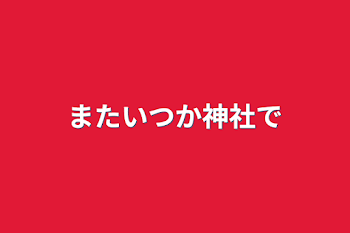 またいつか神社で